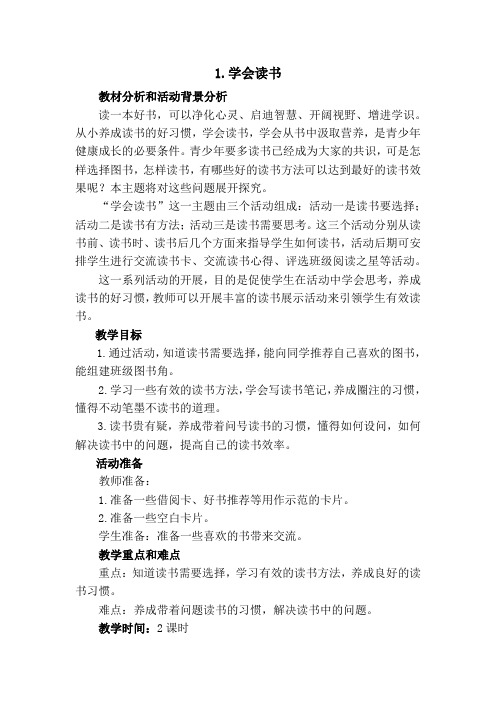 1. 学会读书

教材分析和活动背景分析

读一本好书，可以净化心灵、启迪智慧、开阔视野、增进学识。从小养成读书的好习惯，学会读书，学会从书中汲取营养，是青少年健康成长的必要条件。青少年要多读书已经成为大家的共识，可是怎样选择图书，怎样读书，有哪些好的读书方法可以达到最好的读书效果呢？本主题将对这些问题展开探究。

“学会读书”这一主题由三个活动组成：活动一是读书要选择；活动二是读书有方法；活动三是读书需要思考。这三个活动分别从读书前、读书时、读书后几个方面来指导学生如何读书，活动后期可安排学生进行交流读书卡、交流读书心得、评选班级阅读之星等活动。

这一系列活动的开展，目的是促使学生在活动中学会思考，养成读书的好习惯，教师可以开展丰富的读书展示活动来引领学生有效读书。

教学目标

1. 通过活动，知道读书需要选择，能向同学推荐自己喜欢的图书，能组建班级图书角。

2. 学习一些有效的读书方法，学会写读书笔记，养成圈注的习惯，懂得不动笔墨不读书的道理。

3. 读书贵有疑，养成带着问号读书的习惯，懂得如何设问，如何解决读书中的问题，提高自己的读书效率。

活动准备

教师准备：

1. 准备一些借阅卡、好书推荐等用作示范的卡片。

2. 准备一些空白卡片。

学生准备：准备一些喜欢的书带来交流。

教学重点和难点

重点：知道读书需要选择，学习有效的读书方法，养成良好的读书习惯。

难点：养成带着问题读书的习惯，解决读书中的问题。

教学时间：2 课时